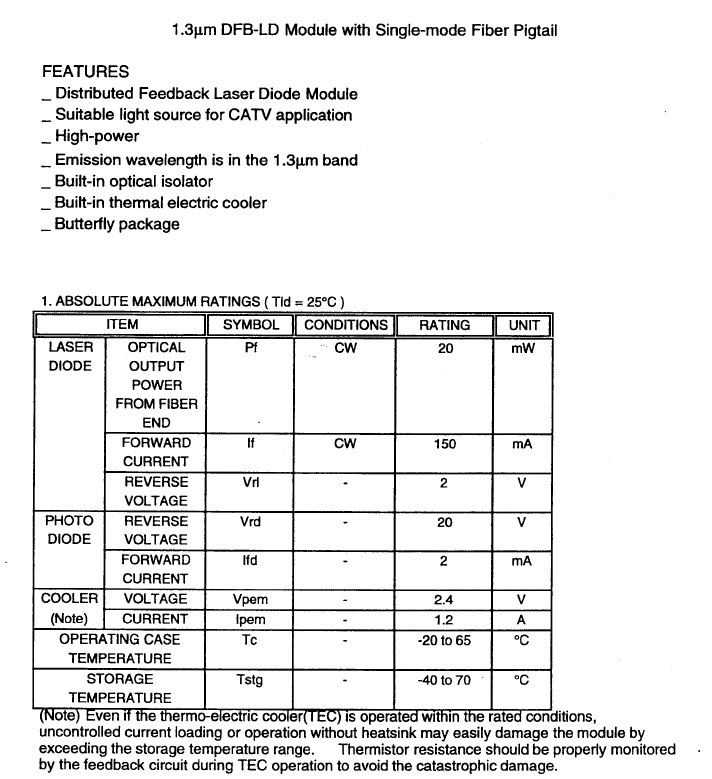 1.3μm DFB-LD Module with Single-mode Fiber Pigtail

FEATURES
_ Distributed Feedback Laser Diode Module
_ Suitable light source for CATV application
_ High-power
_ Emission wavelength is in the 1.3μm band
_ Built-in optical isolator
_ Built-in thermal electric cooler
_ Butterfly package

1. ABSOLUTE MAXIMUM RATINGS ( Tld = 25°C )

| ITEM | | SYMBOL | CONDITIONS | RATING | UNIT |
|---|---|---|---|---|---|
| LASER DIODE | OPTICAL OUTPUT POWER FROM FIBER END | Pf | CW | 20 | mW |
| | FORWARD CURRENT | If | CW | 150 | mA |
| | REVERSE VOLTAGE | Vrl | - | 2 | V |
| PHOTO DIODE | REVERSE VOLTAGE | Vrd | - | 20 | V |
| | FORWARD CURRENT | Ifd | - | 2 | mA |
| COOLER (Note) | VOLTAGE | Vpem | - | 2.4 | V |
| | CURRENT | Ipem | - | 1.2 | A |
| OPERATING CASE TEMPERATURE | | Tc | - | -20 to 65 | °C |
| STORAGE TEMPERATURE | | Tstg | - | -40 to 70 | °C |

(Note) Even if the thermo-electric cooler(TEC) is operated within the rated conditions, uncontrolled current loading or operation without heatsink may easily damage the module by exceeding the storage temperature range. Thermistor resistance should be properly monitored by the feedback circuit during TEC operation to avoid the catastrophic damage.